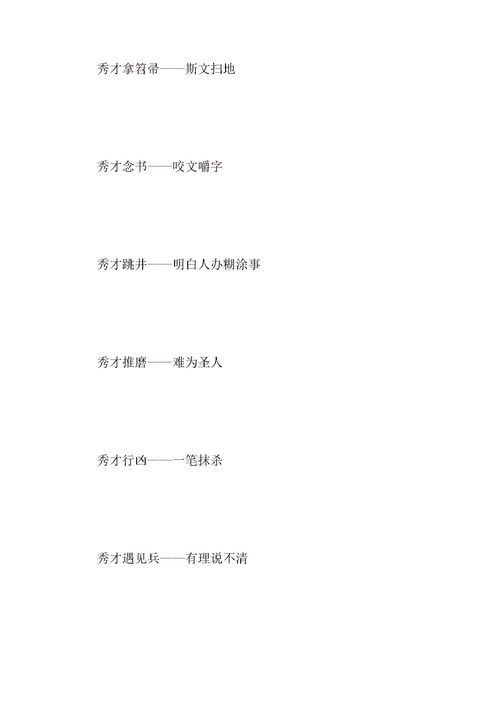 秀才拿笤帚——斯文扫地

秀才念书——咬文嚼字

秀才跳井——明白人办糊涂事

秀才推磨——难为圣人

秀才行凶——一笔抹杀

秀才遇见兵——有理说不清